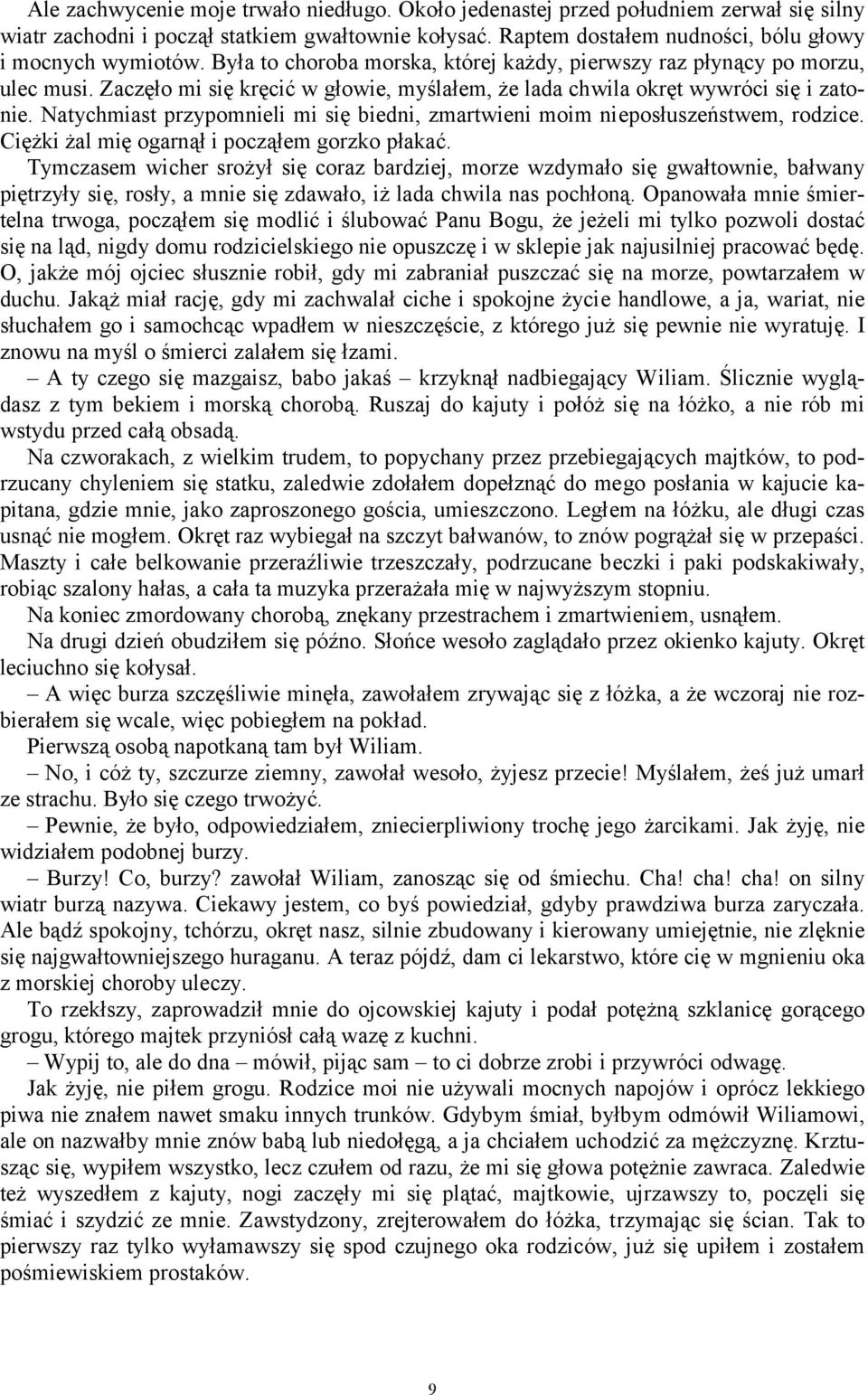 Ale zachwycenie moje trwało niedługo. Około jedenastej przed południem zerwał się silny wiatr zachodni i począł statkiem gwałtownie kołysać. Raptem dostałem nudności, bólu głowy i mocnych wymiotów. Była to choroba morska, której każdy, pierwszy raz płynący po morzu, ulec musi. Zaczęło mi się kręcić w głowie, myślałem, że lada chwila okręt wywróci się i zatonie. Natychmiast przypomnieli mi się biedni, zmartwieni moim nieposłuszeństwem, rodzice. Ciężki żal mię ogarnął i począłem gorzko płakać.

Tymczasem wicher srożył się coraz bardziej, morze wzdymało się gwałtownie, bałwany piętrzyły się, rosły, a mnie się zdawało, iż lada chwila nas pochłoną. Opanowała mnie śmiertelna trwoga, począłem się modlić i ślubować Panu Bogu, że jeżeli mi tylko pozwoli dostać się na ląd, nigdy domu rodzicielskiego nie opuszczę i w sklepie jak najusilniej pracować będę. O, jakże mój ojciec słusznie robił, gdy mi zabraniał puszczać się na morze, powtarzałem w duchu. Jakąż miał rację, gdy mi zachwalał ciche i spokojne życie handlowe, a ja, wariat, nie słuchałem go i samochcąc wpadłem w nieszczęście, z którego już się pewnie nie wyratuję. I znowu na myśl o śmierci zalałem się łzami.

– A ty czego się mazgaisz, babo jakaś – krzyknął nadbiegający Wiliam. Ślicznie wyglądasz z tym bekiem i morską chorobą. Ruszaj do kajuty i połóż się na łóżko, a nie rób mi wstydu przed całą obsadą.

Na czworakach, z wielkim trudem, to popychany przez przebiegających majtków, to podrzucany chyleniem się statku, zaledwie zdołałem dopełznąć do mego posłania w kajucie kapitana, gdzie mnie, jako zaproszonego gościa, umieszczono. Ległem na łóżku, ale długi czas usnąć nie mogłem. Okręt raz wybiegał na szczyt bałwanów, to znów pogrążał się w przepaści. Maszty i całe belkowanie przeraźliwie trzeszczały, podrzucane beczki i paki podskakiwały, robiąc szalony hałas, a cała ta muzyka przerażała mię w najwyższym stopniu.

Na koniec zmordowany chorobą, znękany przestrachem i zmartwieniem, usnąłem.

Na drugi dzień obudziłem się późno. Słońce wesoło zaglądało przez okienko kajuty. Okręt leciuchno się kołysał.

– A więc burza szczęśliwie minęła, zawołałem zrywając się z łóżka, a że wczoraj nie rozbierałem się wcale, więc pobiegłem na pokład.

Pierwszą osobą napotkaną tam był Wiliam.

– No, i cóż ty, szczurze ziemny, zawołał wesoło, żyjesz przecie! Myślałem, żeś już umarł ze strachu. Było się czego trwożyć.

– Pewnie, że było, odpowiedziałem, zniecierpliwiony trochę jego żarcikami. Jak żyję, nie widziałem podobnej burzy.

– Burzy! Co, burzy? zawołał Wiliam, zanosząc się od śmiechu. Cha! cha! cha! on silny wiatr burzą nazywa. Ciekawy jestem, co byś powiedział, gdyby prawdziwa burza zaryczała. Ale bądź spokojny, tchórzu, okręt nasz, silnie zbudowany i kierowany umiejętnie, nie zlęknie się najgwałtowniejszego huraganu. A teraz pójdź, dam ci lekarstwo, które cię w mgnieniu oka z morskiej choroby uleczy.

To rzekłszy, zaprowadził mnie do ojcowskiej kajuty i podał potężną szklanicę gorącego grogu, którego majtek przyniósł całą wazę z kuchni.

– Wypij to, ale do dna – mówił, pijąc sam – to ci dobrze zrobi i przywróci odwagę.

Jak żyję, nie piłem grogu. Rodzice moi nie używali mocnych napojów i oprócz lekkiego piwa nie znałem nawet smaku innych trunków. Gdybym śmiał, byłbym odmówił Wiliamowi, ale on nazwałby mnie znów babą lub niedołęgą, a ja chciałem uchodzić za mężczyznę. Krztusząc się, wypiłem wszystko, lecz czułem od razu, że mi się głowa potężnie zawraca. Zaledwie też wyszedłem z kajuty, nogi zaczęły mi się plątać, majtkowie, ujrzawszy to, poczęli się śmiać i szydzić ze mnie. Zawstydzony, zrejterowałem do łóżka, trzymając się ścian. Tak to pierwszy raz tylko wyłamawszy się spod czujnego oka rodziców, już się upiłem i zostałem pośmiewiskiem prostaków.

9